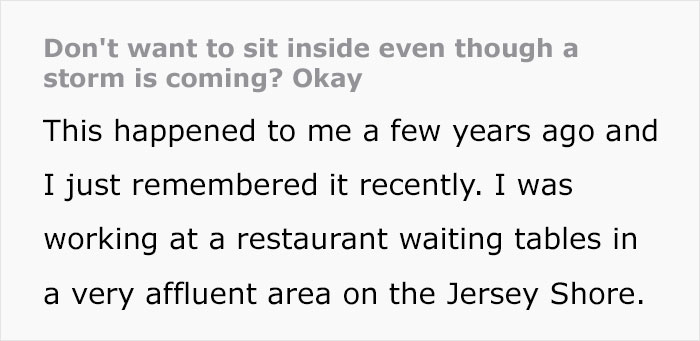 Don't want to sit inside even though a storm is coming? Okay

This happened to me a few years ago and I just remembered it recently. I was working at a restaurant waiting tables in a very affluent area on the Jersey Shore.